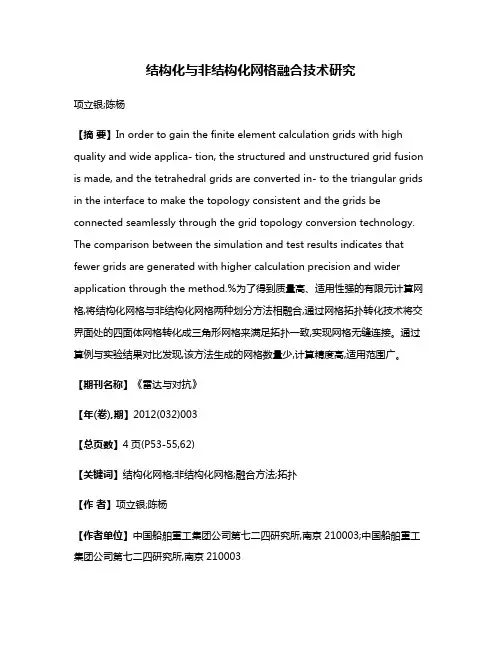 结构化与非结构化网格融合技术研究

项立银;陈杨

【摘 要】In order to gain the finite element calculation grids with high quality and wide applica- tion, the structured and unstructured grid fusion is made, and the tetrahedral grids are converted in- to the triangular grids in the interface to make the topology consistent and the grids be connected seamlessly through the grid topology conversion technology. The comparison between the simulation and test results indicates that fewer grids are generated with higher calculation precision and wider application through the method.%为了得到质量高、适用性强的有限元计算网格,将结构化网格与非结构化网格两种划分方法相融合,通过网格拓扑转化技术将交界面处的四面体网格转化成三角形网格来满足拓扑一致,实现网格无缝连接。通过算例与实验结果对比发现,该方法生成的网格数量少,计算精度高,适用范围广。

【期刊名称】《雷达与对抗》

【年(卷),期】2012(032)003

【总页数】4页(P53-55,62)

【关键词】结构化网格;非结构化网格;融合方法;拓扑

【作 者】项立银;陈杨

【作者单位】中国船舶重工集团公司第七二四研究所,南京 210003;中国船舶重工集团公司第七二四研究所,南京 210003